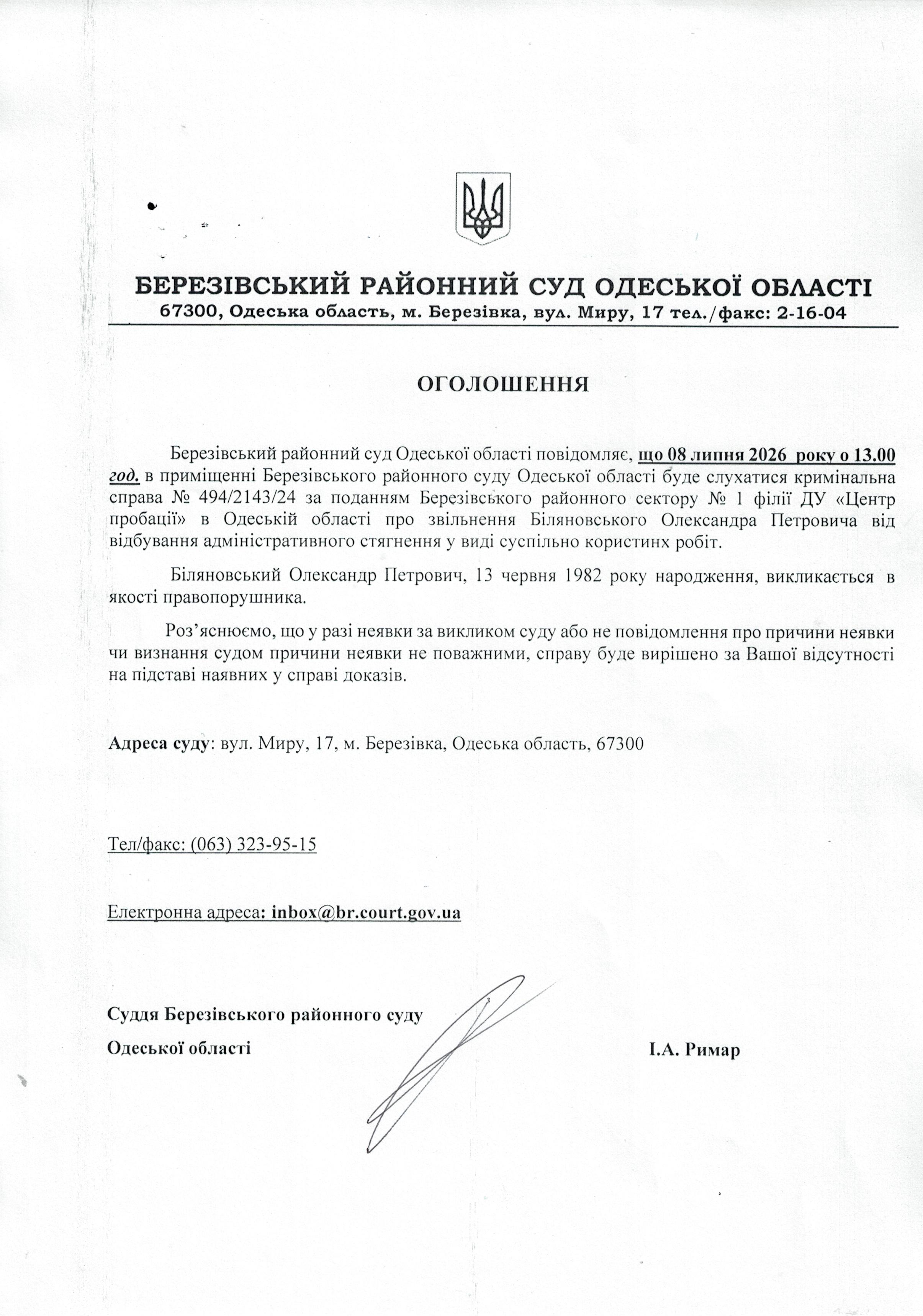 БЕРЕЗІВСЬКИЙ РАЙОННИЙ СУД ОДЕСЬКОЇ ОБЛАСТІ
67300, Одеська область, м. Березівка, вул. Миру, 17 тел./факс: 2-16-04

ОГОЛОШЕННЯ

Березівський районний суд Одеської області повідомляє, що 08 липня 2026 року о 13.00 год. в приміщенні Березівського районного суду Одеської області буде слухатися кримінальна справа № 494/2143/24 за поданням Березівського районного сектору № 1 філії ДУ «Центр пробації» в Одеській області про звільнення Біляновського Олександра Петровича від відбування адміністративного стягнення у виді суспільно користинх робіт.

Біляновський Олександр Петрович, 13 червня 1982 року народження, викликається в якості правопорушника.

Роз'яснюємо, що у разі неявки за викликом суду або не повідомлення про причини неявки чи визнання судом причини неявки не поважними, справу буде вирішено за Вашої відсутності на підставі наявних у справі доказів.

Адреса суду: вул. Миру, 17, м. Березівка, Одеська область, 67300

Тел/факс: (063) 323-95-15

Електронна адреса: inbox@br.court.gov.ua

Суддя Березівського районного суду
Одеської області

І.А. Римар